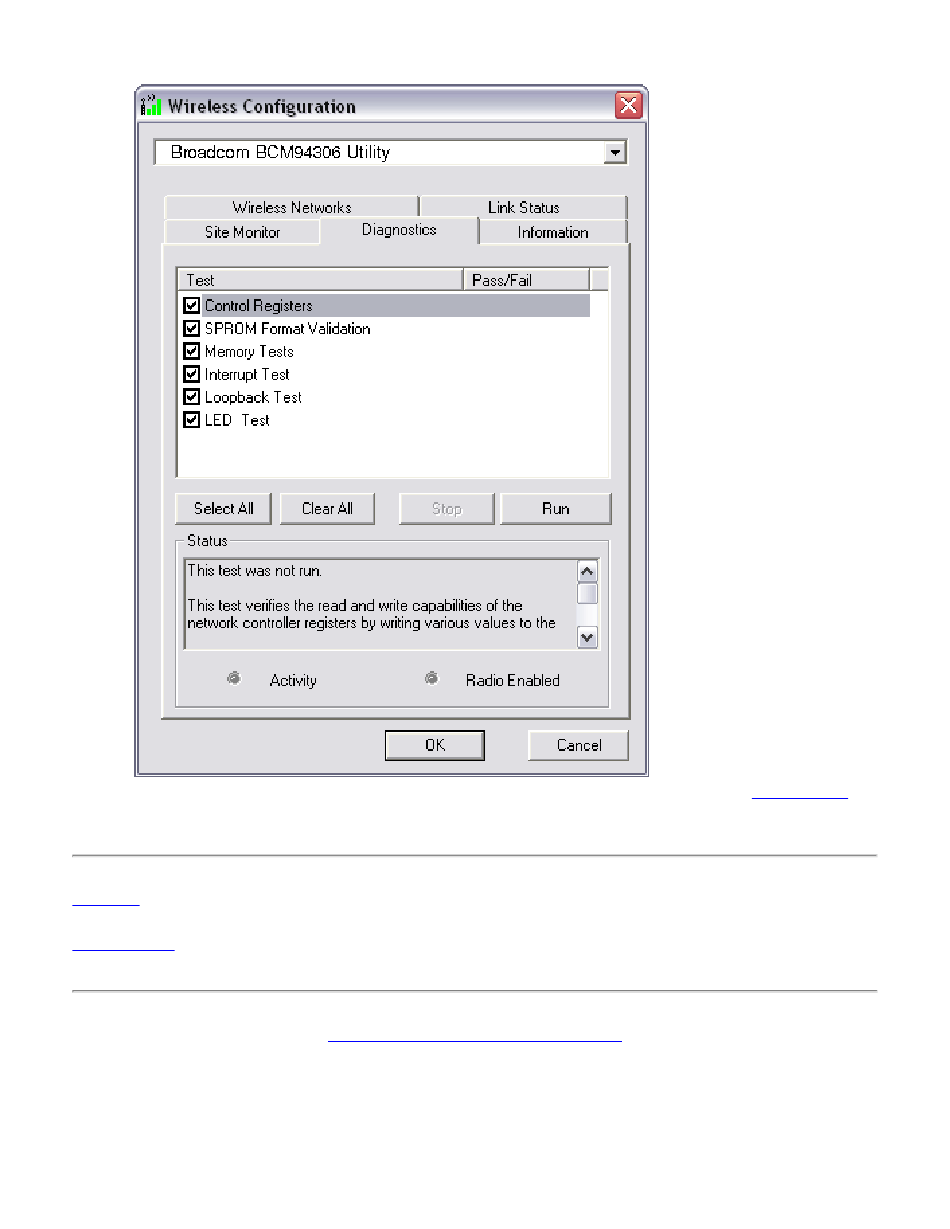 Wireless Configuration

Broadcom BCM94306 Utility

Wireless Networks
Link Status
Site Monitor
Diagnostics
Information

| Test | Pass/Fail |
|---|---|
| Control Registers | |
| SPROM Format Validation | |
| Memory Tests | |
| Interrupt Test | |
| Loopback Test | |
| LED Test | |

Select All
Clear All
Stop
Run

Status

This test was not run.

This test verifies the read and write capabilities of the network controller registers by writing various values to the

Activity
Radio Enabled

OK
Cancel